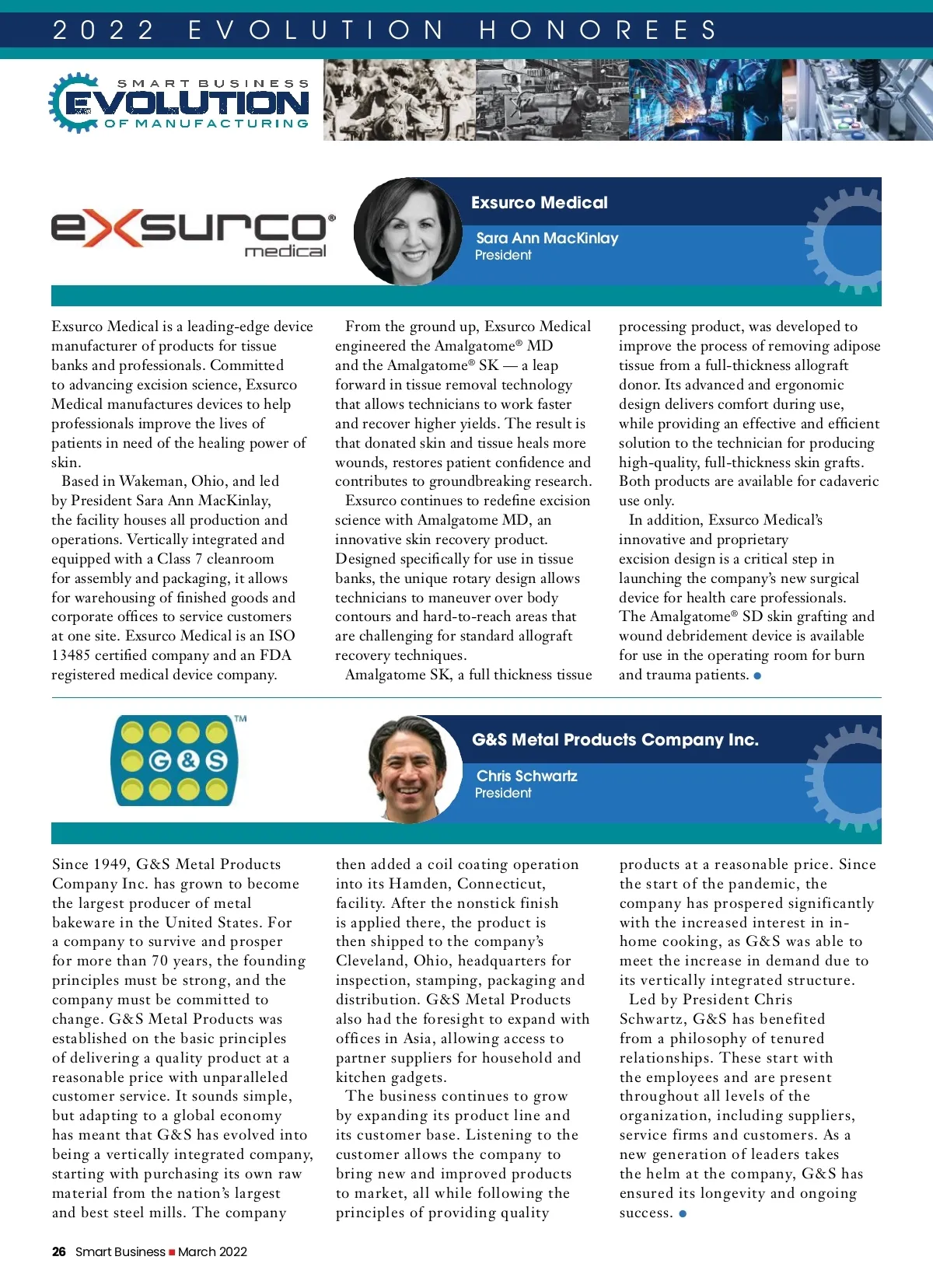 2022 EVOLUTION HONOREES

SMART BUSINESS
EVOLUTION
OF MANUFACTURING

exsurco® medical

Exsurco Medical

Sara Ann MacKinlay
President

Exsurco Medical is a leading-edge device manufacturer of products for tissue banks and professionals. Committed to advancing excision science, Exsurco Medical manufactures devices to help professionals improve the lives of patients in need of the healing power of skin.

Based in Wakeman, Ohio, and led by President Sara Ann MacKinlay, the facility houses all production and operations. Vertically integrated and equipped with a Class 7 cleanroom for assembly and packaging, it allows for warehousing of finished goods and corporate offices to service customers at one site. Exsurco Medical is an ISO 13485 certified company and an FDA registered medical device company.

From the ground up, Exsurco Medical engineered the Amalgatome® MD and the Amalgatome® SK — a leap forward in tissue removal technology that allows technicians to work faster and recover higher yields. The result is that donated skin and tissue heals more wounds, restores patient confidence and contributes to groundbreaking research.

Exsurco continues to redefine excision science with Amalgatome MD, an innovative skin recovery product. Designed specifically for use in tissue banks, the unique rotary design allows technicians to maneuver over body contours and hard-to-reach areas that are challenging for standard allograft recovery techniques.

Amalgatome SK, a full thickness tissue processing product, was developed to improve the process of removing adipose tissue from a full-thickness allograft donor. Its advanced and ergonomic design delivers comfort during use, while providing an effective and efficient solution to the technician for producing high-quality, full-thickness skin grafts. Both products are available for cadaveric use only.

In addition, Exsurco Medical's innovative and proprietary excision design is a critical step in launching the company's new surgical device for health care professionals. The Amalgatome® SD skin grafting and wound debridement device is available for use in the operating room for burn and trauma patients.

G&S TM

G&S Metal Products Company Inc.

Chris Schwartz
President

Since 1949, G&S Metal Products Company Inc. has grown to become the largest producer of metal bakeware in the United States. For a company to survive and prosper for more than 70 years, the founding principles must be strong, and the company must be committed to change. G&S Metal Products was established on the basic principles of delivering a quality product at a reasonable price with unparalleled customer service. It sounds simple, but adapting to a global economy has meant that G&S has evolved into being a vertically integrated company, starting with purchasing its own raw material from the nation's largest and best steel mills. The company then added a coil coating operation into its Hamden, Connecticut, facility. After the nonstick finish is applied there, the product is then shipped to the company's Cleveland, Ohio, headquarters for inspection, stamping, packaging and distribution. G&S Metal Products also had the foresight to expand with offices in Asia, allowing access to partner suppliers for household and kitchen gadgets.

The business continues to grow by expanding its product line and its customer base. Listening to the customer allows the company to bring new and improved products to market, all while following the principles of providing quality products at a reasonable price. Since the start of the pandemic, the company has prospered significantly with the increased interest in in-home cooking, as G&S was able to meet the increase in demand due to its vertically integrated structure.

Led by President Chris Schwartz, G&S has benefited from a philosophy of tenured relationships. These start with the employees and are present throughout all levels of the organization, including suppliers, service firms and customers. As a new generation of leaders takes the helm at the company, G&S has ensured its longevity and ongoing success.

26 Smart Business ■ March 2022